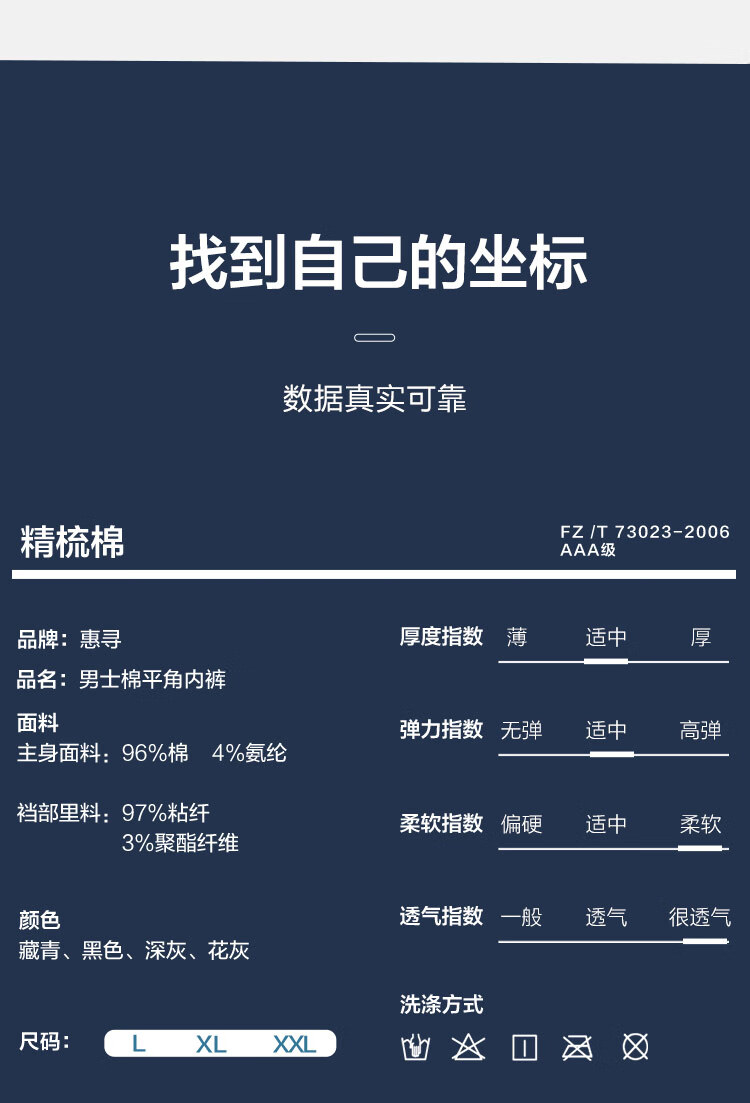 找到自己的坐标

数据真实可靠

精梳棉

FZ /T 73023-2006
AAA级

品牌：惠寻

品名：男士棉平角内裤

面料
主身面料：96%棉 4%氨纶

裆部里料：97%粘纤
3%聚酯纤维

颜色
藏青、黑色、深灰、花灰

尺码： L XL XXL

厚度指数 薄 适中 厚

弹力指数 无弹 适中 高弹

柔软指数 偏硬 适中 柔软

透气指数 一般 透气 很透气

洗涤方式